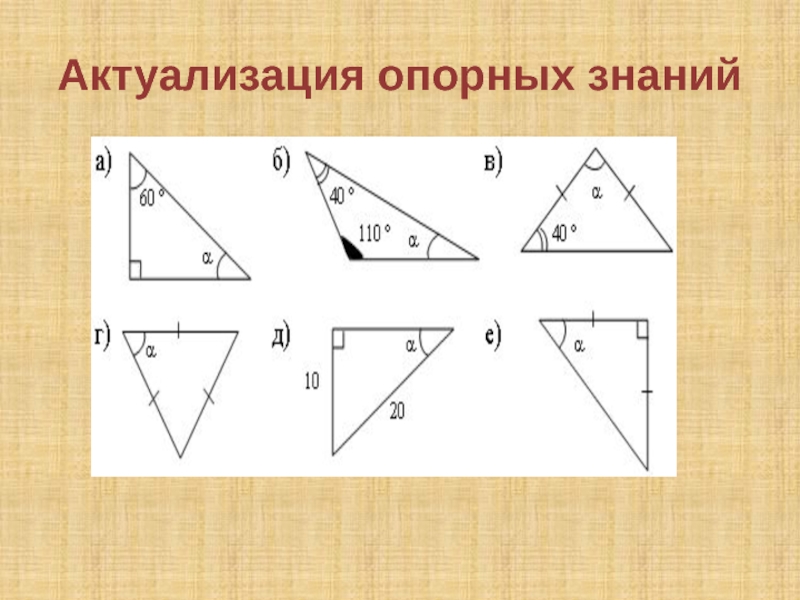 Актуализация опорных знаний

а)

60 °

α

б)

40 °

110 °

α

в)

α

40 °

г)

α

д)

α

10

20

е)

α